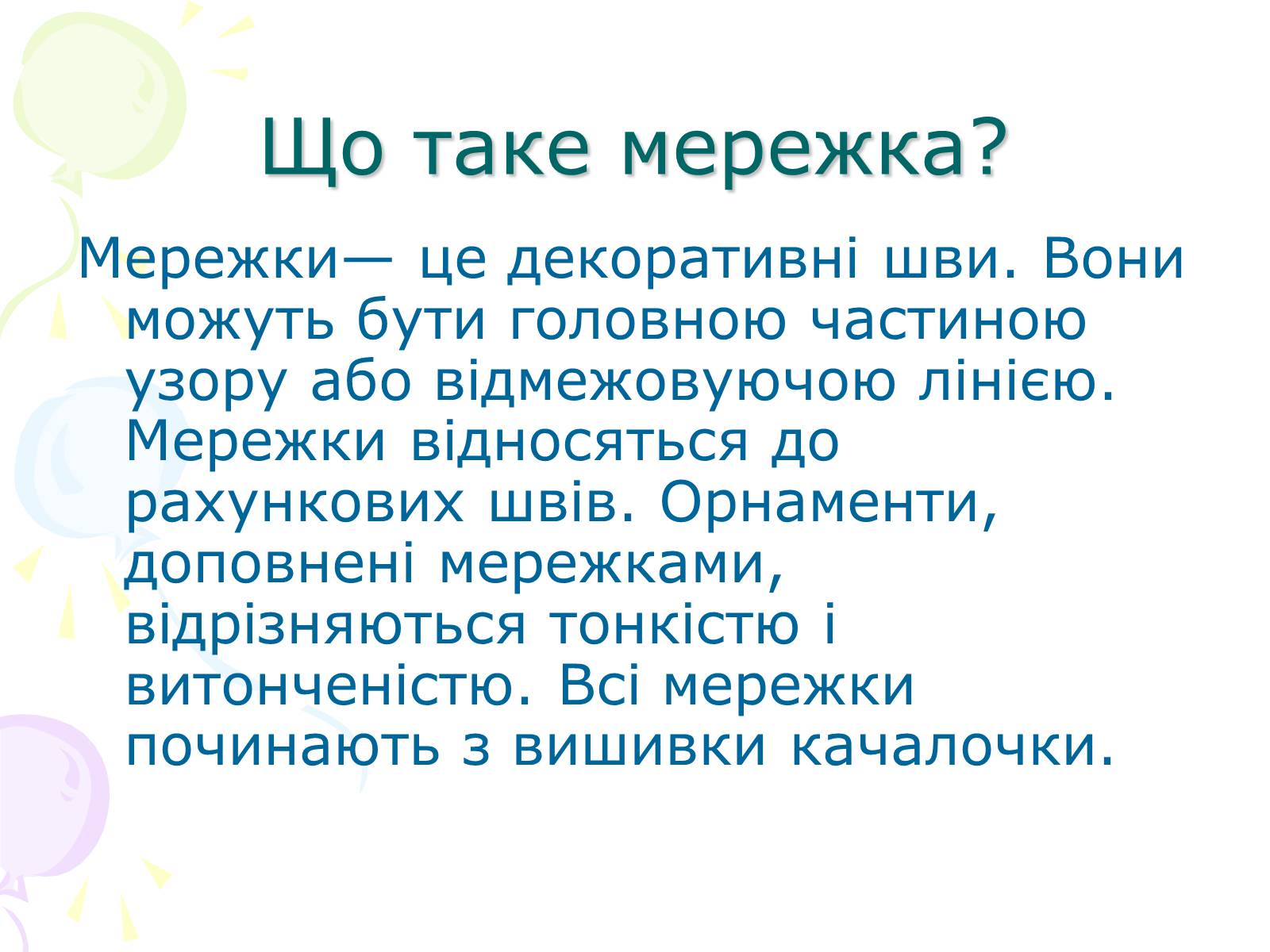 Що таке мережка?

Мережки— це декоративні шви. Вони можуть бути головною частиною узору або відмежовуючою лінією. Мережки відносяться до рахункових швів. Орнаменти, доповнені мережками, відрізняються тонкістю і витонченістю. Всі мережки починають з вишивки качалочки.